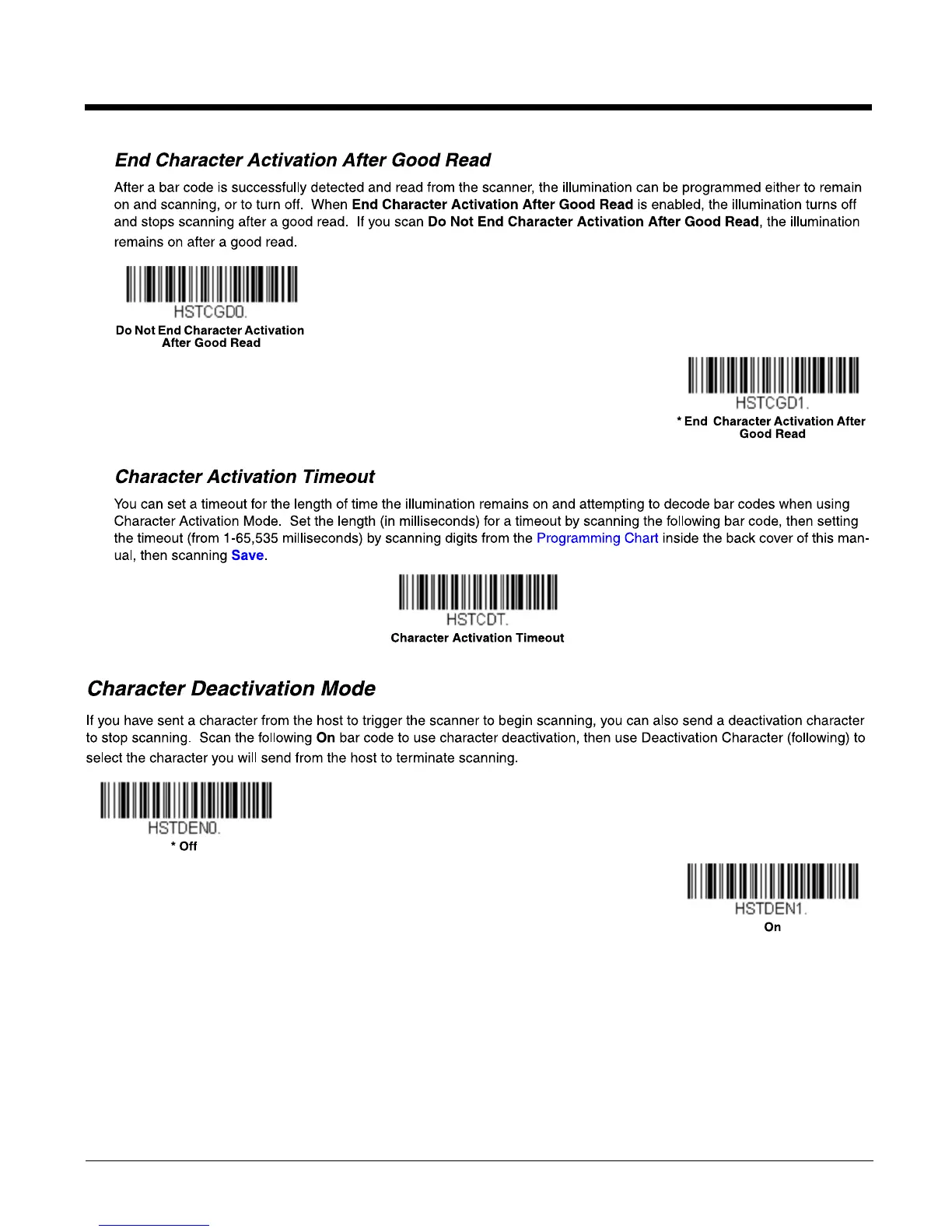 End Character Activation After Good Read

After a bar code is successfully detected and read from the scanner, the illumination can be programmed either to remain on and scanning, or to turn off. When End Character Activation After Good Read is enabled, the illumination turns off and stops scanning after a good read. If you scan Do Not End Character Activation After Good Read, the illumination remains on after a good read.

HSTCGD0.
Do Not End Character Activation After Good Read

HSTCGD1.
* End Character Activation After Good Read

Character Activation Timeout

You can set a timeout for the length of time the illumination remains on and attempting to decode bar codes when using Character Activation Mode. Set the length (in milliseconds) for a timeout by scanning the following bar code, then setting the timeout (from 1-65,535 milliseconds) by scanning digits from the Programming Chart inside the back cover of this manual, then scanning Save.

HSTCDT.
Character Activation Timeout

Character Deactivation Mode

If you have sent a character from the host to trigger the scanner to begin scanning, you can also send a deactivation character to stop scanning. Scan the following On bar code to use character deactivation, then use Deactivation Character (following) to select the character you will send from the host to terminate scanning.

HSTDEN0.
* Off

HSTDEN1.
On